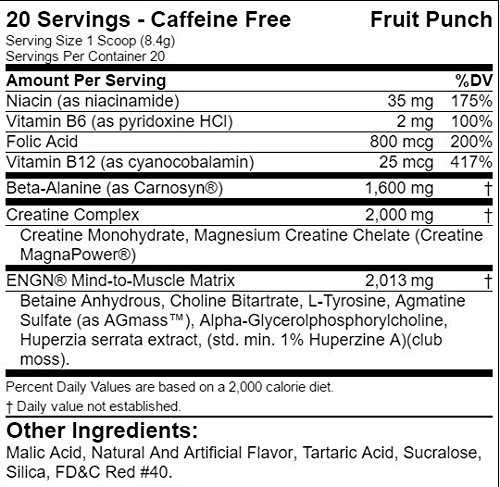 20 Servings - Caffeine Free Fruit Punch

Serving Size 1 Scoop (8.4g)
Servings Per Container 20

| Amount Per Serving | | %DV |
|---|---|---|
| Niacin (as niacinamide) | 35 mg | 175% |
| Vitamin B6 (as pyridoxine HCl) | 2 mg | 100% |
| Folic Acid | 800 mcg | 200% |
| Vitamin B12 (as cyanocobalamin) | 25 mcg | 417% |
| Beta-Alanine (as Carnosyn®) | 1,600 mg | † |
| Creatine Complex | 2,000 mg | † |
| Creatine Monohydrate, Magnesium Creatine Chelate (Creatine MagnaPower®) | | |
| ENGN® Mind-to-Muscle Matrix | 2,013 mg | † |
| Betaine Anhydrous, Choline Bitartrate, L-Tyrosine, Agmatine Sulfate (as AGmass™), Alpha-Glycerolphosphorylcholine, Huperzia serrata extract, (std. min. 1% Huperzine A)(club moss). | | |

Percent Daily Values are based on a 2,000 calorie diet.

† Daily value not established.

Other Ingredients:
Malic Acid, Natural And Artificial Flavor, Tartaric Acid, Sucralose, Silica, FD&C Red #40.